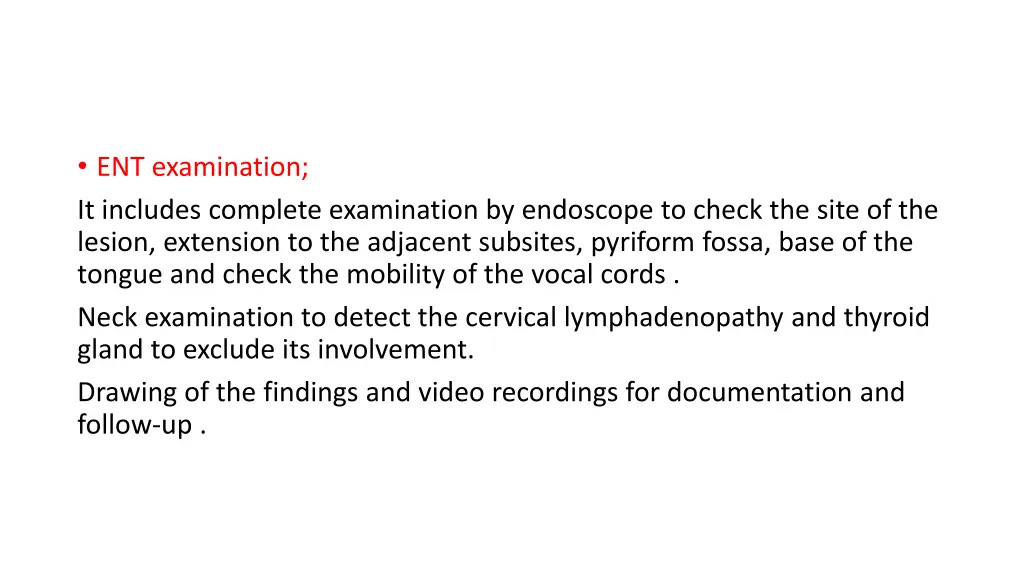 • ENT examination;

It includes complete examination by endoscope to check the site of the lesion, extension to the adjacent subsites, pyriform fossa, base of the tongue and check the mobility of the vocal cords .

Neck examination to detect the cervical lymphadenopathy and thyroid gland to exclude its involvement.

Drawing of the findings and video recordings for documentation and follow-up .